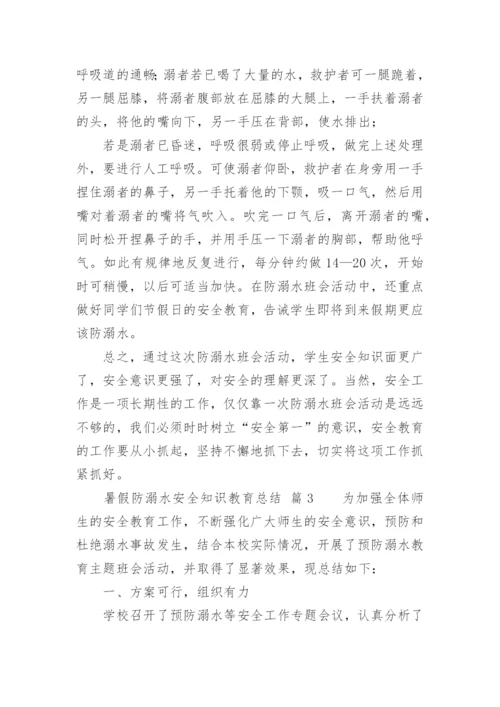 呼吸道的通畅;溺者若已喝了大量的水，救护者可一腿跪着，另一腿屈膝，将溺者腹部放在屈膝的大腿上，一手扶着溺者的头，将他的嘴向下，另一手压在背部，使水排出;

若是溺者已昏迷，呼吸很弱或停止呼吸，做完上述处理外，要进行人工呼吸。可使溺者仰卧，救护者在身旁用一手捏住溺者的鼻子，另一手托着他的下颚，吸一口气，然后用嘴对着溺者的嘴将气吹入。吹完一口气后，离开溺者的嘴，同时松开捏鼻子的手，并用手压一下溺者的胸部，帮助他呼气。如此有规律地反复进行，每分钟约做14—20次，开始时可稍慢，以后可适当加快。在防溺水班会活动中，还重点做好同学们节假日的安全教育，告诫学生即将到来假期更应该防溺水。

总之，通过这次防溺水班会活动，学生安全知识面更广了，安全意识更强了，对安全的理解更深了。当然，安全工作是一项长期性的工作，仅仅靠一次防溺水班会活动是远远不够的，我们必须时时树立“安全第一”的意识，安全教育的工作要从小抓起，坚持不懈地抓下去，切实将这项工作抓紧抓好。

暑假防溺水安全知识教育总结 篇3　　为加强全体师生的安全教育工作，不断强化广大师生的安全意识，预防和杜绝溺水事故发生，结合本校实际情况，开展了预防溺水教育主题班会活动，并取得了显著效果，现总结如下:

一、方案可行，组织有力

学校召开了预防溺水等安全工作专题会议，认真分析了